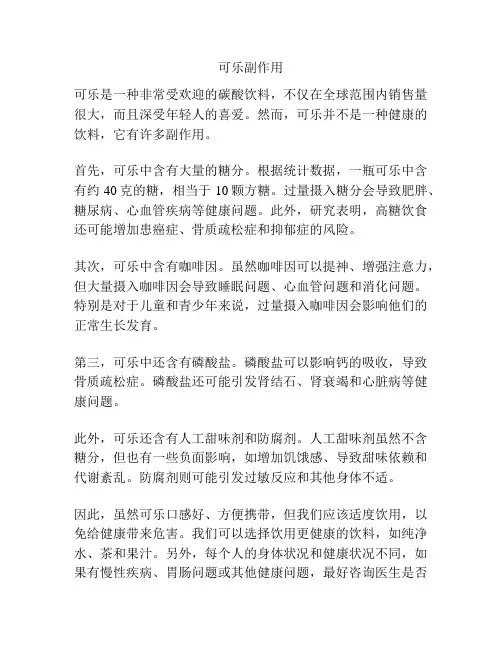 可乐副作用

可乐是一种非常受欢迎的碳酸饮料，不仅在全球范围内销售量很大，而且深受年轻人的喜爱。然而，可乐并不是一种健康的饮料，它有许多副作用。

首先，可乐中含有大量的糖分。根据统计数据，一瓶可乐中含有约 40 克的糖，相当于 10 颗方糖。过量摄入糖分会导致肥胖、糖尿病、心血管疾病等健康问题。此外，研究表明，高糖饮食还可能增加患癌症、骨质疏松症和抑郁症的风险。

其次，可乐中含有咖啡因。虽然咖啡因可以提神、增强注意力，但大量摄入咖啡因会导致睡眠问题、心血管问题和消化问题。特别是对于儿童和青少年来说，过量摄入咖啡因会影响他们的正常生长发育。

第三，可乐中还含有磷酸盐。磷酸盐可以影响钙的吸收，导致骨质疏松症。磷酸盐还可能引发肾结石、肾衰竭和心脏病等健康问题。

此外，可乐还含有人工甜味剂和防腐剂。人工甜味剂虽然不含糖分，但也有一些负面影响，如增加饥饿感、导致甜味依赖和代谢紊乱。防腐剂则可能引发过敏反应和其他身体不适。

因此，虽然可乐口感好、方便携带，但我们应该适度饮用，以免给健康带来危害。我们可以选择饮用更健康的饮料，如纯净水、茶和果汁。另外，每个人的身体状况和健康状况不同，如果有慢性疾病、胃肠问题或其他健康问题，最好咨询医生是否